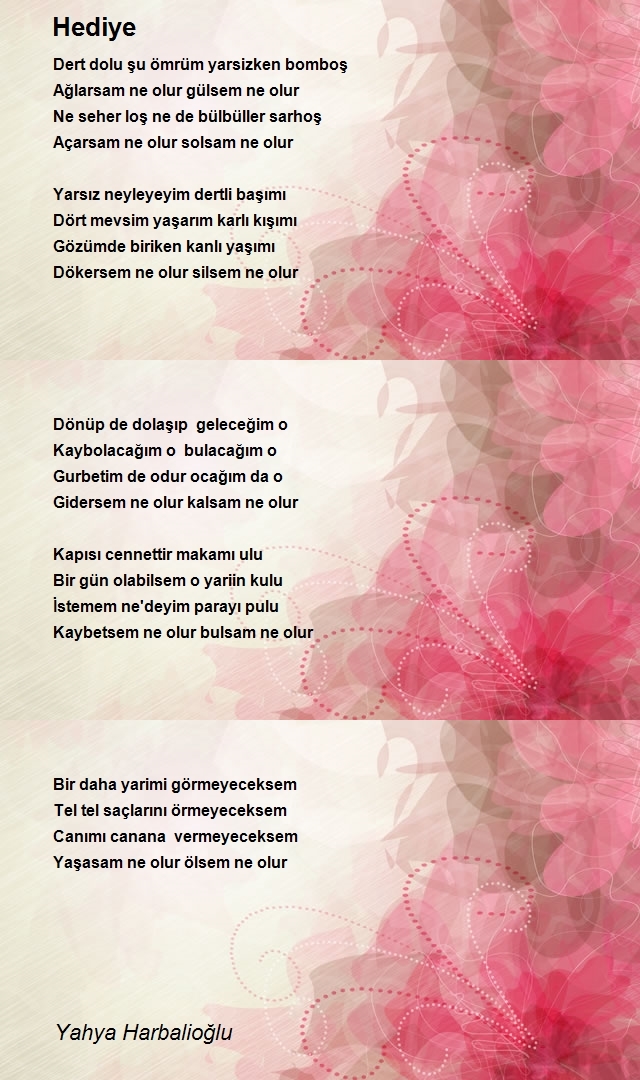 Hediye

Dert dolu şu ömrüm yarsizken bomboş
Ağlarsam ne olur gülsem ne olur
Ne seher loş ne de bülbüller sarhoş
Açarsam ne olur solsam ne olur

Yarsız neyleyeyim dertli başımı
Dört mevsim yaşarım karlı kışımı
Gözümde biriken kanlı yaşımı
Dökersem ne olur silsem ne olur

Dönüp de dolaşıp geleceğim o
Kaybolacağım o bulacağım o
Gurbetim de odur ocağım da o
Gidersem ne olur kalsam ne olur

Kapısı cennettir makamı ulu
Bir gün olabilsem o yariin kulu
İstemem ne'deyim parayı pulu
Kaybetsem ne olur bulsam ne olur

Bir daha yarimi görmeyeceksem
Tel tel saçlarını örmeyeceksem
Canımı canana vermeyeceksem
Yaşasam ne olur ölsem ne olur

Yahya Harbalioğlu